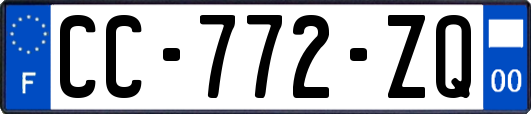 F
CC-772-ZQ
00